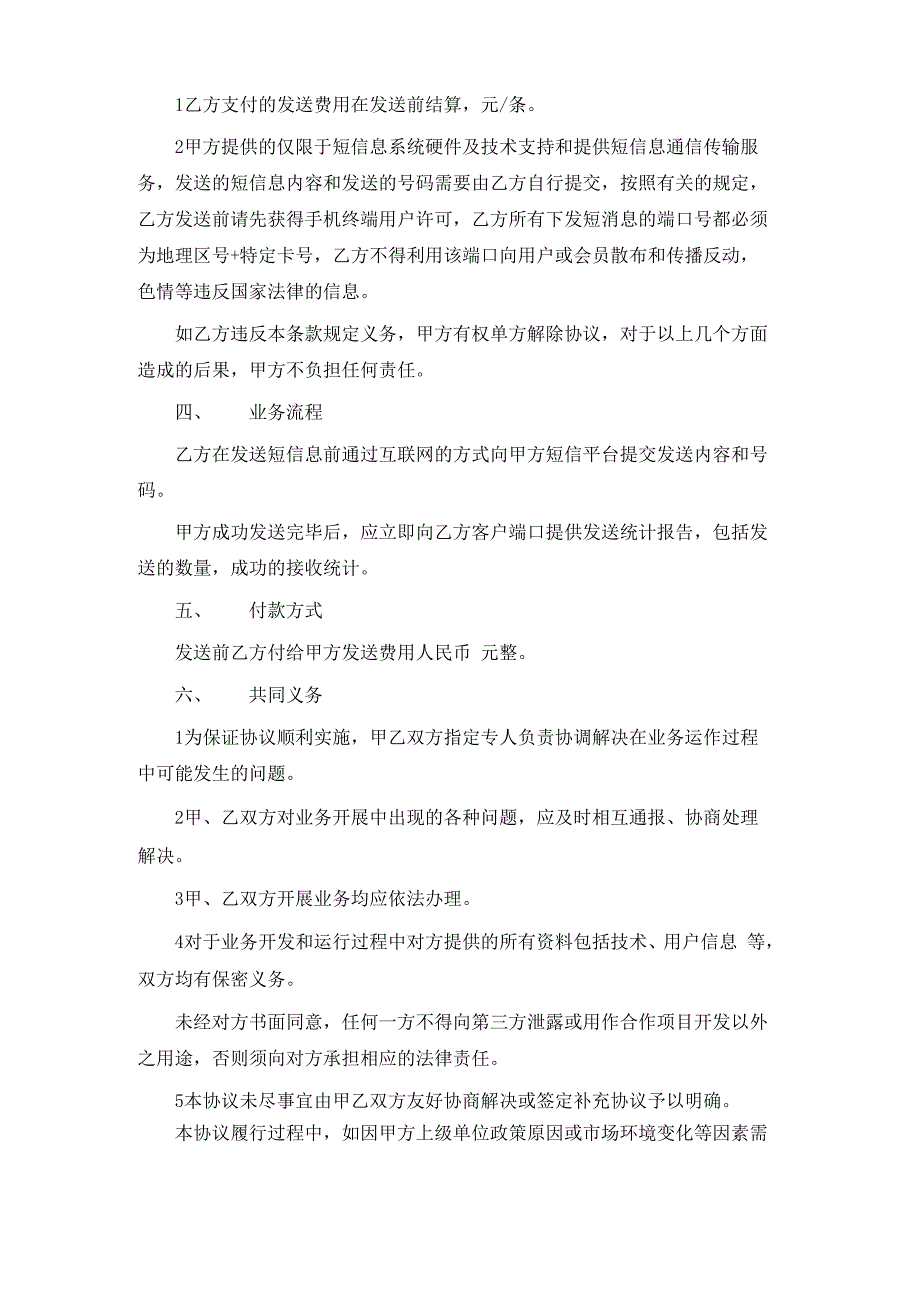 1乙方支付的发送费用在发送前结算，元/条。

2甲方提供的仅限于短信息系统硬件及技术支持和提供短信息通信传输服务，发送的短信息内容和发送的号码需要由乙方自行提交，按照有关的规定，乙方发送前请先获得手机终端用户许可，乙方所有下发短消息的端口号都必须为地理区号+特定卡号，乙方不得利用该端口向用户或会员散布和传播反动，色情等违反国家法律的信息。

如乙方违反本条款规定义务，甲方有权单方解除协议，对于以上几个方面造成的后果，甲方不负担任何责任。

四、　业务流程

乙方在发送短信息前通过互联网的方式向甲方短信平台提交发送内容和号码。

甲方成功发送完毕后，应立即向乙方客户端口提供发送统计报告，包括发送的数量，成功的接收统计。

五、　付款方式

发送前乙方付给甲方发送费用人民币 元整。

六、　共同义务

1为保证协议顺利实施，甲乙双方指定专人负责协调解决在业务运作过程中可能发生的问题。

2甲、乙双方对业务开展中出现的各种问题，应及时相互通报、协商处理解决。

3甲、乙双方开展业务均应依法办理。

4对于业务开发和运行过程中对方提供的所有资料包括技术、用户信息 等，双方均有保密义务。

未经对方书面同意，任何一方不得向第三方泄露或用作合作项目开发以外之用途，否则须向对方承担相应的法律责任。

5本协议未尽事宜由甲乙双方友好协商解决或签定补充协议予以明确。

本协议履行过程中，如因甲方上级单位政策原因或市场环境变化等因素需